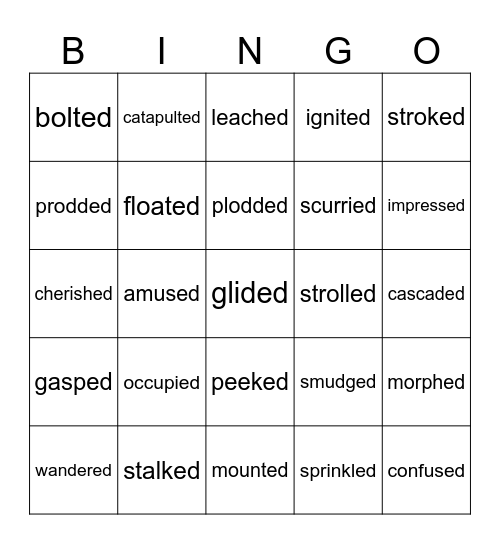 | B | I | N | G | O |
|---|---|---|---|---|
| bolted | catapulted | leached | ignited | stroked |
| prodded | floated | plodded | scurried | impressed |
| cherished | amused | glided | strolled | cascaded |
| gasped | occupied | peeked | smudged | morphed |
| wandered | stalked | mounted | sprinkled | confused |